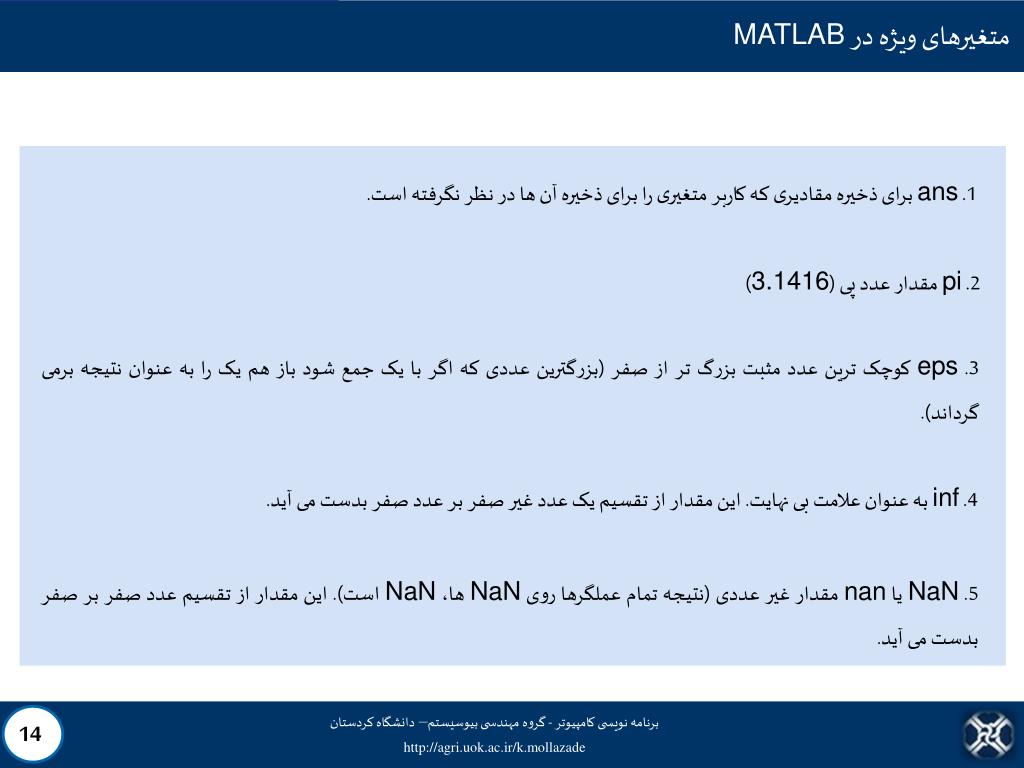 متغیرهای ویژه در MATLAB

1. ans برای ذخیره مقادیری که کاربر متغیری را برای ذخیره آن ها در نظر نگرفته است.

2. pi مقدار عدد پی (3.1416)

3. eps کوچک ترین عدد مثبت بزرگ تر از صفر (بزرگترین عددی که اگر با یک جمع شود باز هم یک را به عنوان نتیجه برمی گرداند).

4. inf به عنوان علامت بی نهایت. این مقدار از تقسیم یک عدد غیر صفر بر عدد صفر بدست می آید.

5. NaN یا nan مقدار غیر عددی (نتیجه تمام عملگرها روی NaN ها، NaN است). این مقدار از تقسیم عدد صفر بر صفر بدست می آید.

14

برنامه نویسی کامپیوتر - گروه مهندسی بیوسیستم– دانشگاه کردستان
http://agri.uok.ac.ir/k.mollazade